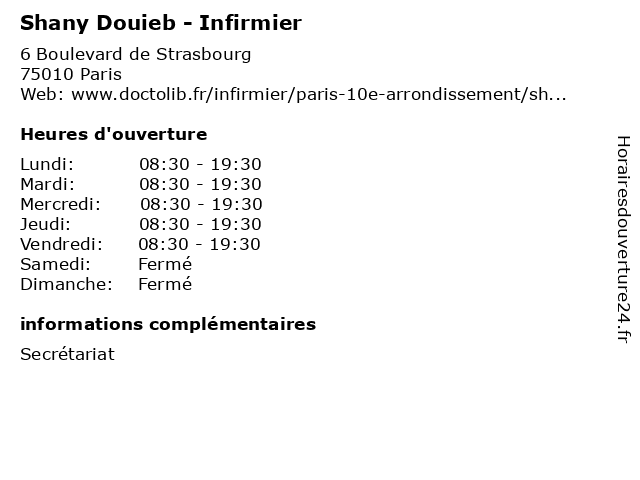 Shany Douieb - Infirmier

6 Boulevard de Strasbourg
75010 Paris
Web: www.doctolib.fr/infirmier/paris-10e-arrondissement/sh...

Heures d'ouverture

Lundi: 08:30 - 19:30
Mardi: 08:30 - 19:30
Mercredi: 08:30 - 19:30
Jeudi: 08:30 - 19:30
Vendredi: 08:30 - 19:30
Samedi: Fermé
Dimanche: Fermé

informations complémentaires

Secrétariat

Horairesdouverture24.fr